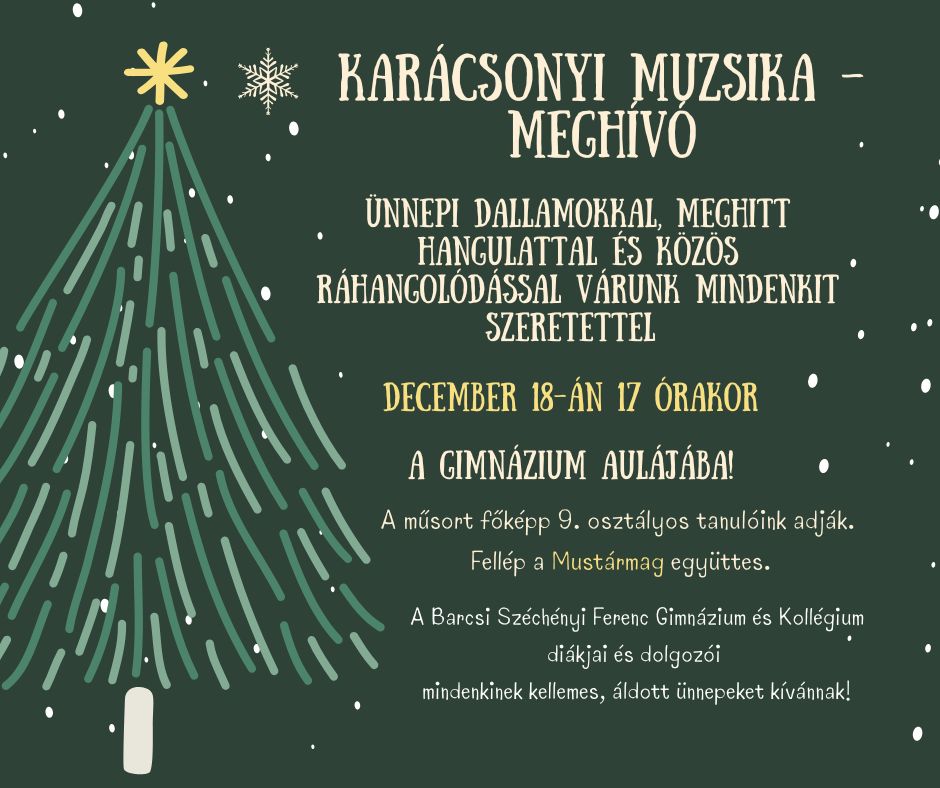 KARÁCSONYI MUZSIKA - MEGHÍVÓ

ÜNNEPI DALLAMOKKAL, MEGHITT HANGULATTAL ÉS KÖZÖS RÁHANGOLÓDÁSSAL VÁRUNK MINDENKIT SZERETETTEL

DECEMBER 18-ÁN 17 ÓRAKOR

A GIMNÁZIUM AULÁJÁBA!

A műsort főképp 9. osztályos tanulóink adják. Fellép a Mustármag együttes.

A Barcsi Széchényi Ferenc Gimnázium és Kollégium diákjai és dolgozói mindenkinek kellemes, áldott ünnepeket kívánnak!